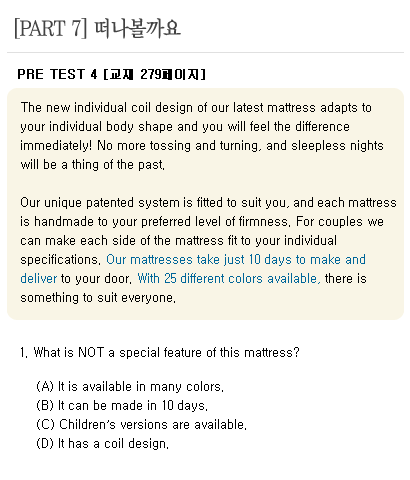 [PART 7] 떠나볼까요

PRE TEST 4 [교재 279페이지]

The new individual coil design of our latest mattress adapts to your individual body shape and you will feel the difference immediately! No more tossing and turning, and sleepless nights will be a thing of the past.

Our unique patented system is fitted to suit you, and each mattress is handmade to your preferred level of firmness. For couples we can make each side of the mattress fit to your individual specifications. Our mattresses take just 10 days to make and deliver to your door. With 25 different colors available, there is something to suit everyone.

1. What is NOT a special feature of this mattress?

(A) It is available in many colors.
(B) It can be made in 10 days.
(C) Children's versions are available.
(D) It has a coil design.